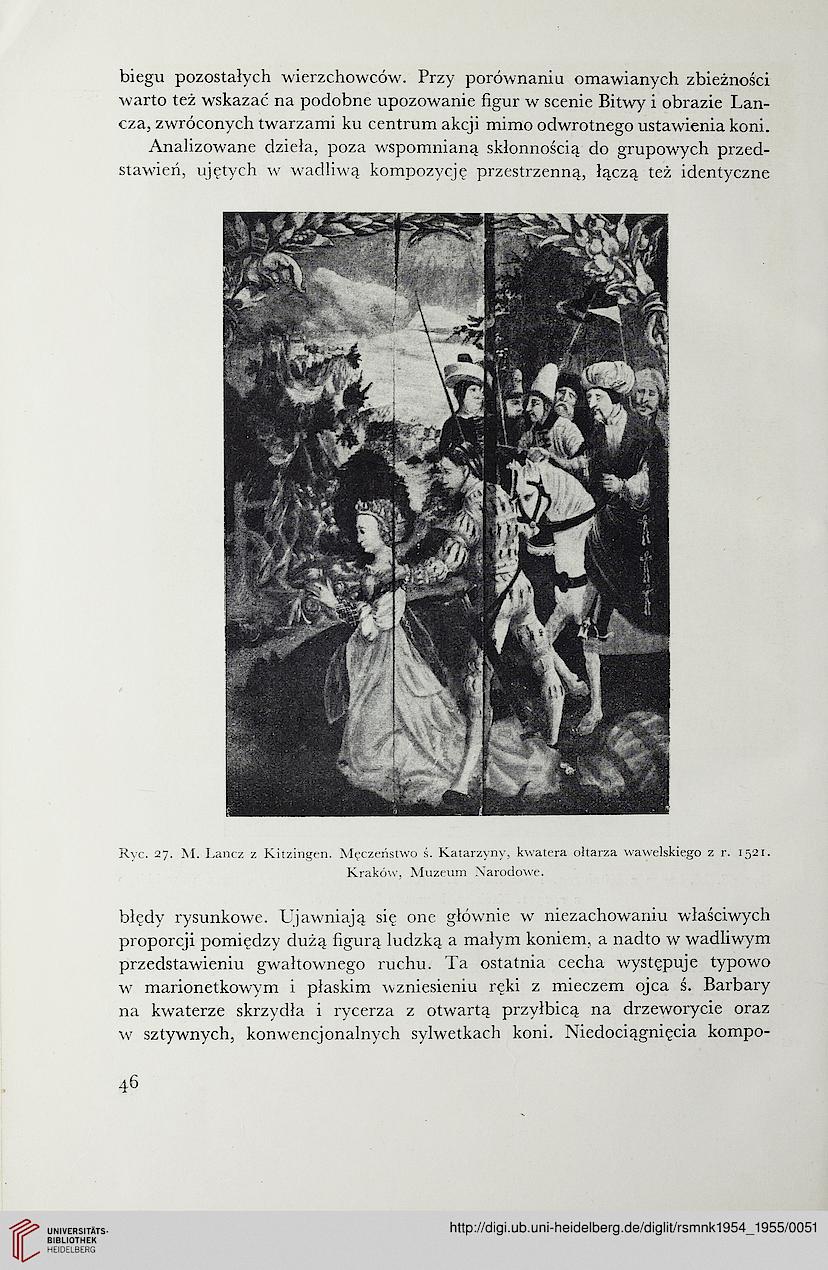 biegu pozostałych wierzchowców. Przy porównaniu omawianych zbieżności warto też wskazać na podobne upozowanie figur w scenie Bitwy i obrazie Lancza, zwróconych twarzami ku centrum akcji mimo odwrotnego ustawienia koni.

Analizowane dzieła, poza wspomnianą skłonnością do grupowych przedstawień, ujętych w wadliwą kompozycję przestrzenną, łączą też identyczne

Ryc. 27. M. Lancz z Kitzingen. Męczeństwo ś. Katarzyny, kwatera ołtarza wawelskiego z r. 1521. Kraków, Muzeum Narodowe.

błędy rysunkowe. Ujawniają się one głównie w niezachowaniu właściwych proporcji pomiędzy dużą figurą ludzką a małym koniem, a nadto w wadliwym przedstawieniu gwałtownego ruchu. Ta ostatnia cecha występuje typowo w marionetkowym i płaskim wzniesieniu ręki z mieczem ojca ś. Barbary na kwaterze skrzydła i rycerza z otwartą przyłbicą na drzeworycie oraz w sztywnych, konwencjonalnych sylwetkach koni. Niedociągnięcia kompo-

46

UNIVERSITÄTS-BIBLIOTHEK HEIDELBERG

http://digi.ub.uni-heidelberg.de/diglit/rsmnk1954_1955/0051